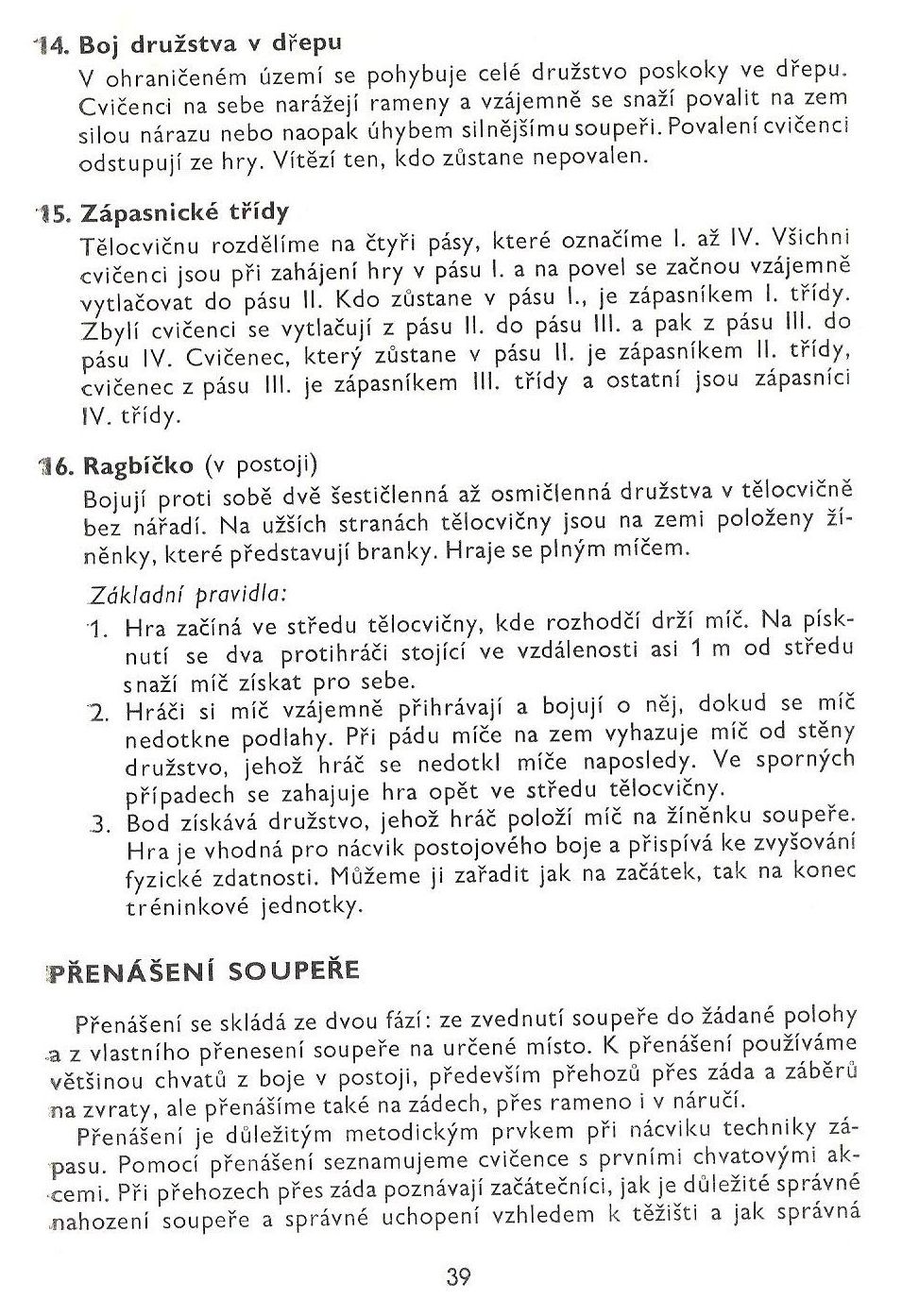 14. Boj družstva v dřepu

V ohraničeném území se pohybuje celé družstvo poskoky ve dřepu. Cvičenci na sebe narážejí rameny a vzájemně se snaží povalit na zem silou nárazu nebo naopak úhybem silnějšímu soupeři. Povalení cvičenci odstupují ze hry. Vítězí ten, kdo zůstane nepovalen.

15. Zápasnické třídy

Tělocvičnu rozdělíme na čtyři pásy, které označíme I. až IV. Všichni cvičenci jsou při zahájení hry v pásu I. a na povel se začnou vzájemně vytlačovat do pásu II. Kdo zůstane v pásu I., je zápasníkem I. třídy. Zbylí cvičenci se vytlačují z pásu II. do pásu III. a pak z pásu III. do pásu IV. Cvičenec, který zůstane v pásu II. je zápasníkem II. třídy, cvičenec z pásu III. je zápasníkem III. třídy a ostatní jsou zápasníci IV. třídy.

16. Ragbíčko (v postoji)

Bojují proti sobě dvě šestičlenná až osmičlenná družstva v tělocvičně bez nářadí. Na užších stranách tělocvičny jsou na zemi položeny žíněnky, které představují branky. Hraje se plným míčem.

Základní pravidla:

1. Hra začíná ve středu tělocvičny, kde rozhodčí drží míč. Na písknutí se dva protihráči stojící ve vzdálenosti asi 1 m od středu snaží míč získat pro sebe.
2. Hráči si míč vzájemně přihrávají a bojují o něj, dokud se míč nedotkne podlahy. Při pádu míče na zem vyhazuje míč od stěny družstvo, jehož hráč se nedotkl míče naposledy. Ve sporných případech se zahajuje hra opět ve středu tělocvičny.
3. Bod získává družstvo, jehož hráč položí míč na žíněnku soupeře. Hra je vhodná pro nácvik postojového boje a přispívá ke zvyšování fyzické zdatnosti. Můžeme ji zařadit jak na začátek, tak na konec tréninkové jednotky.

PŘENÁŠENÍ SOUPEŘE

Přenášení se skládá ze dvou fází: ze zvednutí soupeře do žádané polohy a z vlastního přenesení soupeře na určené místo. K přenášení používáme většinou chvatů z boje v postoji, především přehozů přes záda a záběrů na zvraty, ale přenášíme také na zádech, přes rameno i v náručí.

Přenášení je důležitým metodickým prvkem při nácviku techniky zápasu. Pomocí přenášení seznamujeme cvičence s prvními chvatovými akcemi. Při přehozech přes záda poznávají začátečníci, jak je důležité správné nahození soupeře a správné uchopení vzhledem k těžišti a jak správná

39